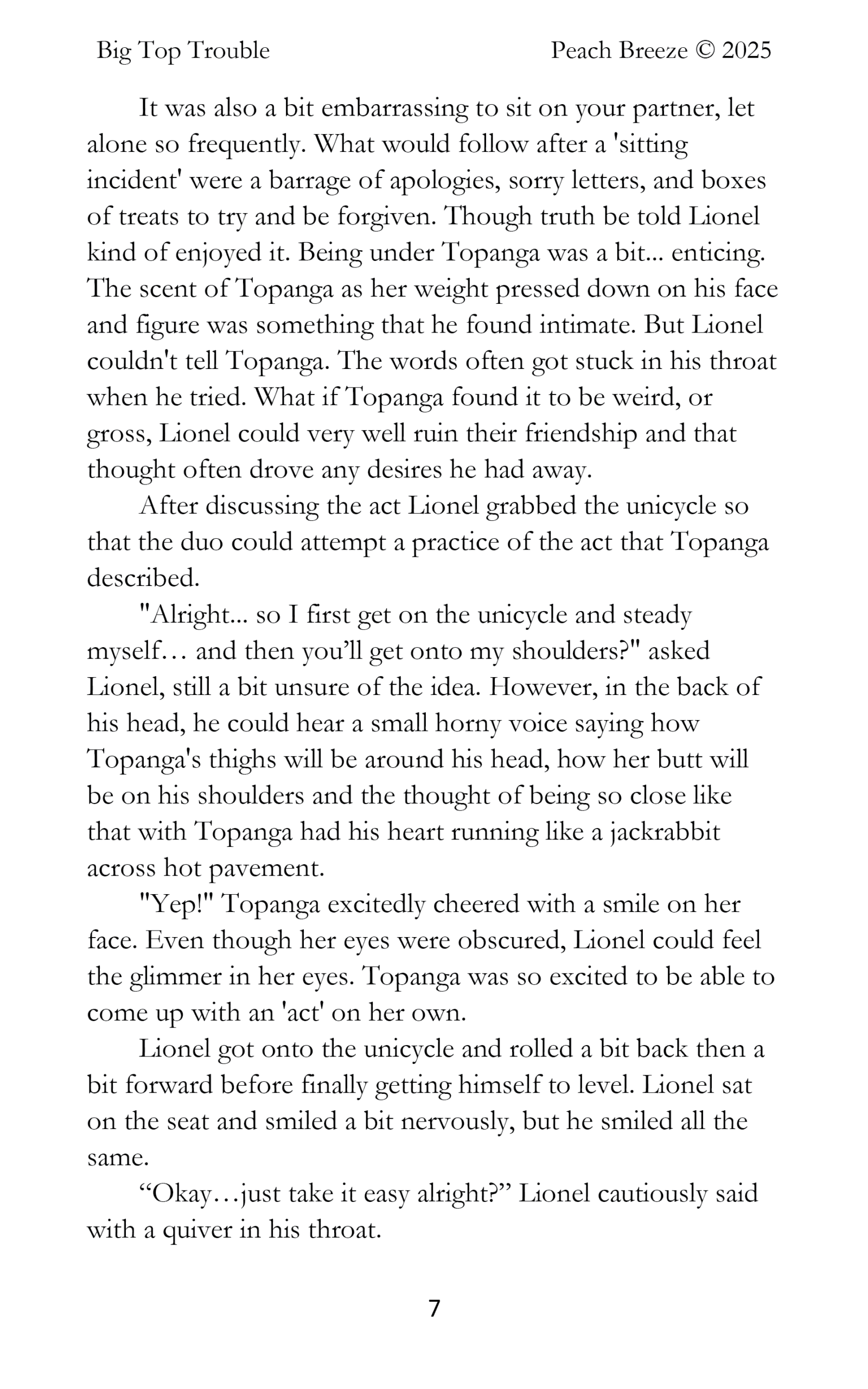 Big Top Trouble

Peach Breeze © 2025

It was also a bit embarrassing to sit on your partner, let alone so frequently. What would follow after a 'sitting incident' were a barrage of apologies, sorry letters, and boxes of treats to try and be forgiven. Though truth be told Lionel kind of enjoyed it. Being under Topanga was a bit... enticing. The scent of Topanga as her weight pressed down on his face and figure was something that he found intimate. But Lionel couldn't tell Topanga. The words often got stuck in his throat when he tried. What if Topanga found it to be weird, or gross, Lionel could very well ruin their friendship and that thought often drove any desires he had away.

After discussing the act Lionel grabbed the unicycle so that the duo could attempt a practice of the act that Topanga described.

"Alright... so I first get on the unicycle and steady myself… and then you'll get onto my shoulders?" asked Lionel, still a bit unsure of the idea. However, in the back of his head, he could hear a small horny voice saying how Topanga's thighs will be around his head, how her butt will be on his shoulders and the thought of being so close like that with Topanga had his heart running like a jackrabbit across hot pavement.

"Yep!" Topanga excitedly cheered with a smile on her face. Even though her eyes were obscured, Lionel could feel the glimmer in her eyes. Topanga was so excited to be able to come up with an 'act' on her own.

Lionel got onto the unicycle and rolled a bit back then a bit forward before finally getting himself to level. Lionel sat on the seat and smiled a bit nervously, but he smiled all the same.

“Okay…just take it easy alright?” Lionel cautiously said with a quiver in his throat.

7